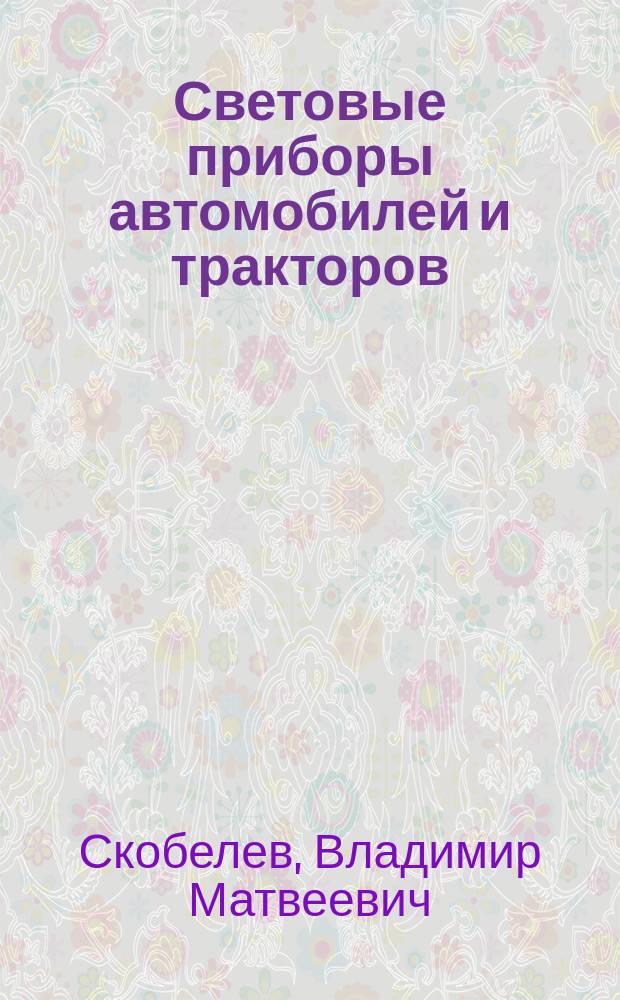 Световые приборы автомобилей и тракторов

Скобелев, Владимир Матвеевич